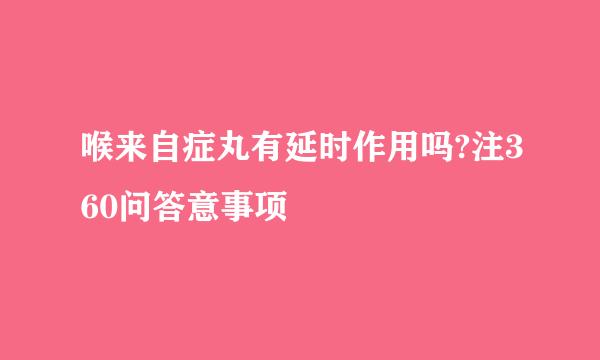 喉来自症丸有延时作用吗?注360问答意事项